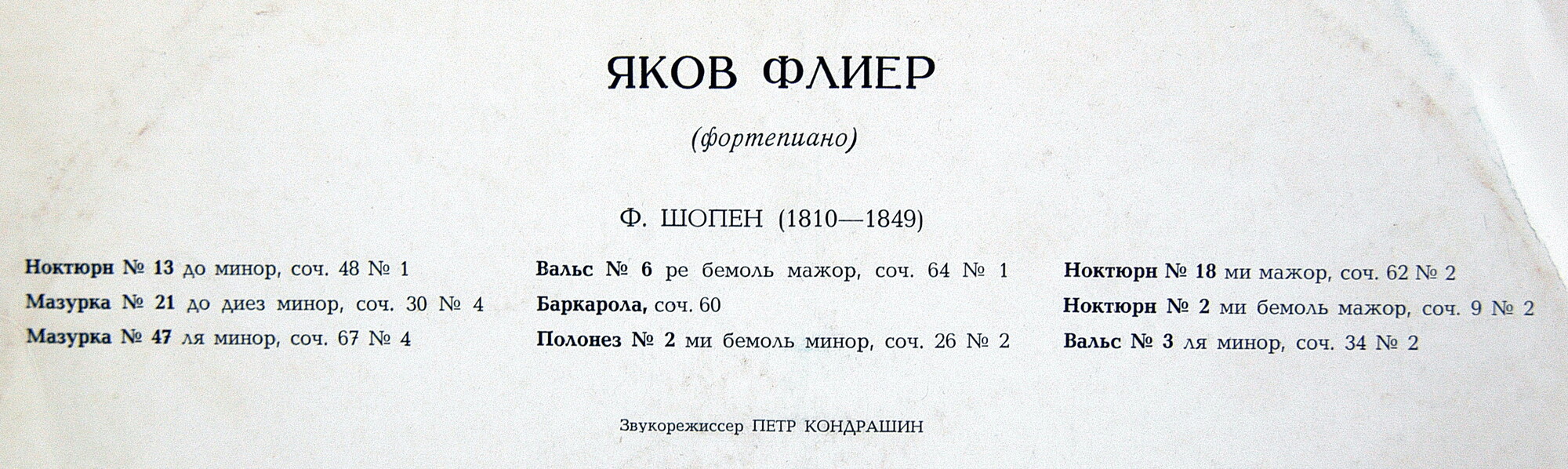 ЯКОВ ФЛИЕР

(фортепиано)

Ф. ШОПЕН (1810—1849)

Ноктюрн № 13 до минор, соч. 48 № 1
Мазурка № 21 до диез минор, соч. 30 № 4
Мазурка № 47 ля минор, соч. 67 № 4

Вальс № 6 ре бемоль мажор, соч. 64 № 1
Баркарола, соч. 60
Полонез № 2 ми бемоль минор, соч. 26 № 2

Ноктюрн № 18 ми мажор, соч. 62 № 2
Ноктюрн № 2 ми бемоль мажор, соч. 9 № 2
Вальс № 3 ля минор, соч. 34 № 2

Звукорежиссер ПЕТР КОНДРАШИН